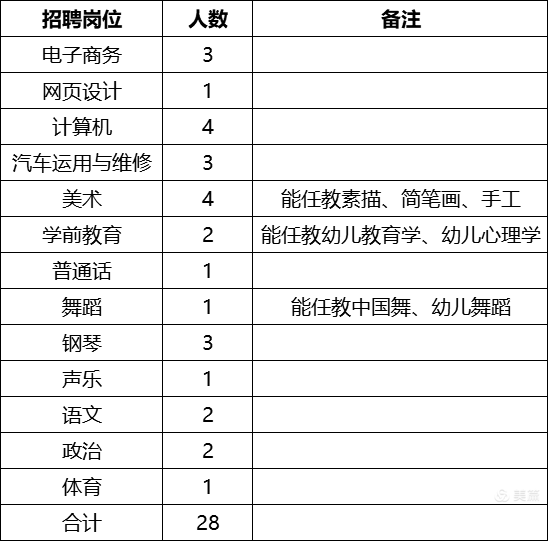 | 招聘岗位 | 人数 | 备注 |
|---|---|---|
| 电子商务 | 3 | |
| 网页设计 | 1 | |
| 计算机 | 4 | |
| 汽车运用与维修 | 3 | |
| 美术 | 4 | 能任教素描、简笔画、手工 |
| 学前教育 | 2 | 能任教幼儿教育学、幼儿心理学 |
| 普通话 | 1 | |
| 舞蹈 | 1 | 能任教中国舞、幼儿舞蹈 |
| 钢琴 | 3 | |
| 声乐 | 1 | |
| 语文 | 2 | |
| 政治 | 2 | |
| 体育 | 1 | |
| 合计 | 28 | |

美篇